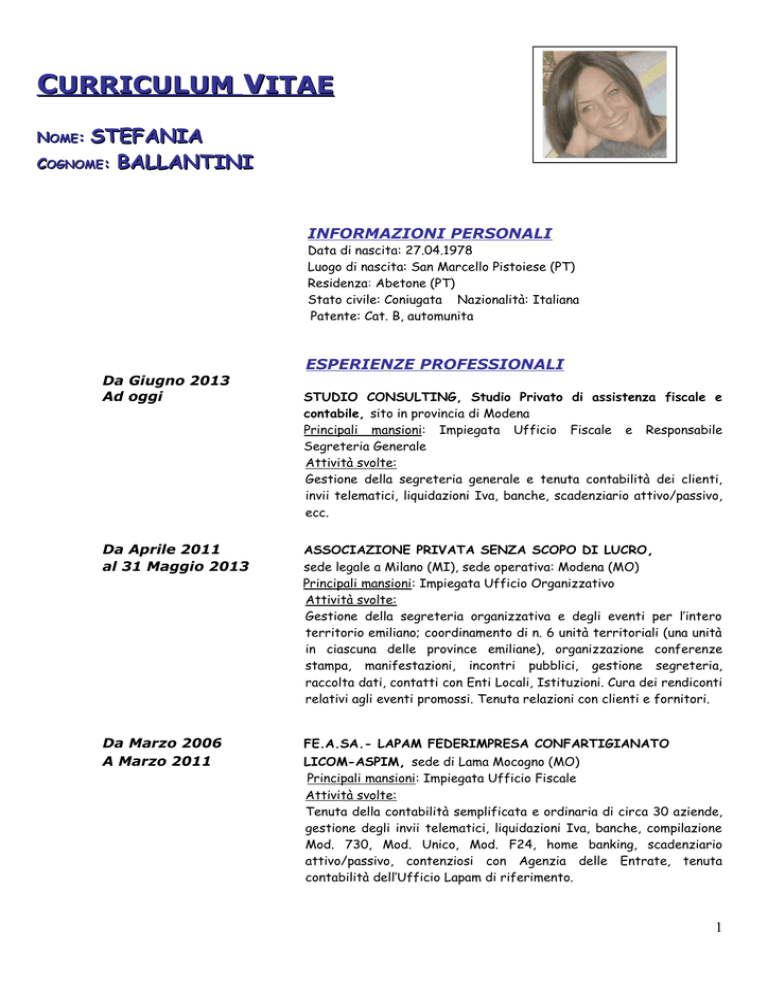 CURRICULUM VITAE

NOME: STEFANIA
COGNOME: BALLANTINI

INFORMAZIONI PERSONALI
Data di nascita: 27.04.1978
Luogo di nascita: San Marcello Pistoiese (PT)
Residenza: Abetone (PT)
Stato civile: Coniugata Nazionalità: Italiana
Patente: Cat. B, automunita

ESPERIENZE PROFESSIONALI

Da Giugno 2013
Ad oggi

STUDIO CONSULTING, Studio Privato di assistenza fiscale e contabile, sito in provincia di Modena
Principali mansioni: Impiegata Ufficio Fiscale e Responsabile Segreteria Generale
Attività svolte:
Gestione della segreteria generale e tenuta contabilità dei clienti, invii telematici, liquidazioni Iva, banche, scadenziario attivo/passivo, ecc.

Da Aprile 2011
al 31 Maggio 2013

ASSOCIAZIONE PRIVATA SENZA SCOPO DI LUCRO, sede legale a Milano (MI), sede operativa: Modena (MO)
Principali mansioni: Impiegata Ufficio Organizzativo
Attività svolte:
Gestione della segreteria organizzativa e degli eventi per l'intero territorio emiliano; coordinamento di n. 6 unità territoriali (una unità in ciascuna delle province emiliane), organizzazione conferenze stampa, manifestazioni, incontri pubblici, gestione segreteria, raccolta dati, contatti con Enti Locali, Istituzioni. Cura dei rendiconti relativi agli eventi promossi. Tenuta relazioni con clienti e fornitori.

Da Marzo 2006
A Marzo 2011

FE.A.SA.- LAPAM FEDERIMPRESA CONFARTIGIANATO LICOM-ASPIM, sede di Lama Mocogno (MO)
Principali mansioni: Impiegata Ufficio Fiscale
Attività svolte:
Tenuta della contabilità semplificata e ordinaria di circa 30 aziende, gestione degli invii telematici, liquidazioni Iva, banche, compilazione Mod. 730, Mod. Unico, Mod. F24, home banking, scadenziario attivo/passivo, contenziosi con Agenzia delle Entrate, tenuta contabilità dell'Ufficio Lapam di riferimento.

1